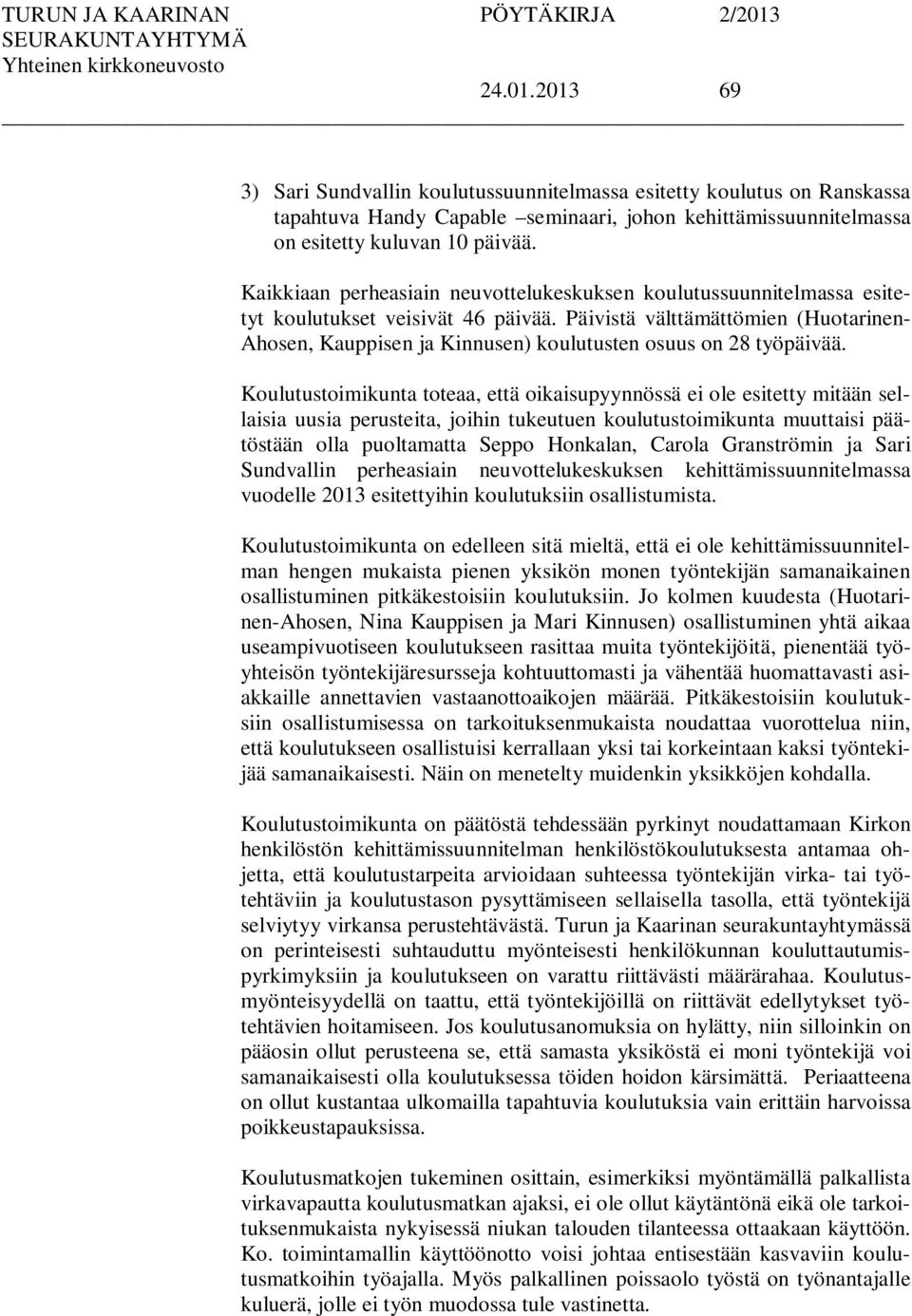 TURUN JA KAARINAN SEURAKUNTAYHTYMÄ Yhteinen kirkkoneuvosto

PÖYTÄKIRJA 2/2013

24.01.2013 69

3) Sari Sundvallin koulutussuunnitelmassa esitetty koulutus on Ranskassa tapahtuva Handy Capable –seminaari, johon kehittämissuunnitelmassa on esitetty kuluvan 10 päivää.

Kaikkiaan perheasiain neuvottelukeskuksen koulutussuunnitelmassa esitetyt koulutukset veisivät 46 päivää. Päivistä välttämättömien (Huotarinen-Ahosen, Kauppisen ja Kinnusen) koulutusten osuus on 28 työpäivää.

Koulutustoimikunta toteaa, että oikaisupyynnössä ei ole esitetty mitään sellaisia uusia perusteita, joihin tukeutuen koulutustoimikunta muuttaisi päätöstään olla puoltamatta Seppo Honkalan, Carola Granströmin ja Sari Sundvallin perheasiain neuvottelukeskuksen kehittämissuunnitelmassa vuodelle 2013 esitettyihin koulutuksiin osallistumista.

Koulutustoimikunta on edelleen sitä mieltä, että ei ole kehittämissuunnitelman hengen mukaista pienen yksikön monen työntekijän samanaikainen osallistuminen pitkäkestoisiin koulutuksiin. Jo kolmen kuudesta (Huotarinen-Ahosen, Nina Kauppisen ja Mari Kinnusen) osallistuminen yhtä aikaa useampivuotiseen koulutukseen rasittaa muita työntekijöitä, pienentää työyhteisön työntekijäresursseja kohtuuttomasti ja vähentää huomattavasti asiakkaille annettavien vastaanottoaikojen määrää. Pitkäkestoisiin koulutuksiin osallistumisessa on tarkoituksenmukaista noudattaa vuorottelua niin, että koulutukseen osallistuisi kerrallaan yksi tai korkeintaan kaksi työntekijää samanaikaisesti. Näin on menetelty muidenkin yksikköjen kohdalla.

Koulutustoimikunta on päätöstä tehdessään pyrkinyt noudattamaan Kirkon henkilöstön kehittämissuunnitelman henkilöstökoulutuksesta antamaa ohjetta, että koulutustarpeita arvioidaan suhteessa työntekijän virka- tai työtehtäviin ja koulutustason pysyttämiseen sellaisella tasolla, että työntekijä selviytyy virkansa perustehtävästä. Turun ja Kaarinan seurakuntayhtymässä on perinteisesti suhtauduttu myönteisesti henkilökunnan kouluttautumispyrkimyksiin ja koulutukseen on varattu riittävästi määrärahaa. Koulutusmyönteisyydellä on taattu, että työntekijöillä on riittävät edellytykset työtehtävien hoitamiseen. Jos koulutusanomuksia on hylätty, niin silloinkin on pääosin ollut perusteena se, että samasta yksiköstä ei moni työntekijä voi samanaikaisesti olla koulutuksessa töiden hoidon kärsimättä. Periaatteena on ollut kustantaa ulkomailla tapahtuvia koulutuksia vain erittäin harvoissa poikkeustapauksissa.

Koulutusmatkojen tukeminen osittain, esimerkiksi myöntämällä palkallista virkavapautta koulutusmatkan ajaksi, ei ole ollut käytäntönä eikä ole tarkoituksenmukaista nykyisessä niukan talouden tilanteessa ottaakaan käyttöön. Ko. toimintamallin käyttöönotto voisi johtaa entisestään kasvaviin koulutusmatkoihin työajalla. Myös palkallinen poissaolo työstä on työnantajalle kuluerä, jolle ei työn muodossa tule vastinetta.